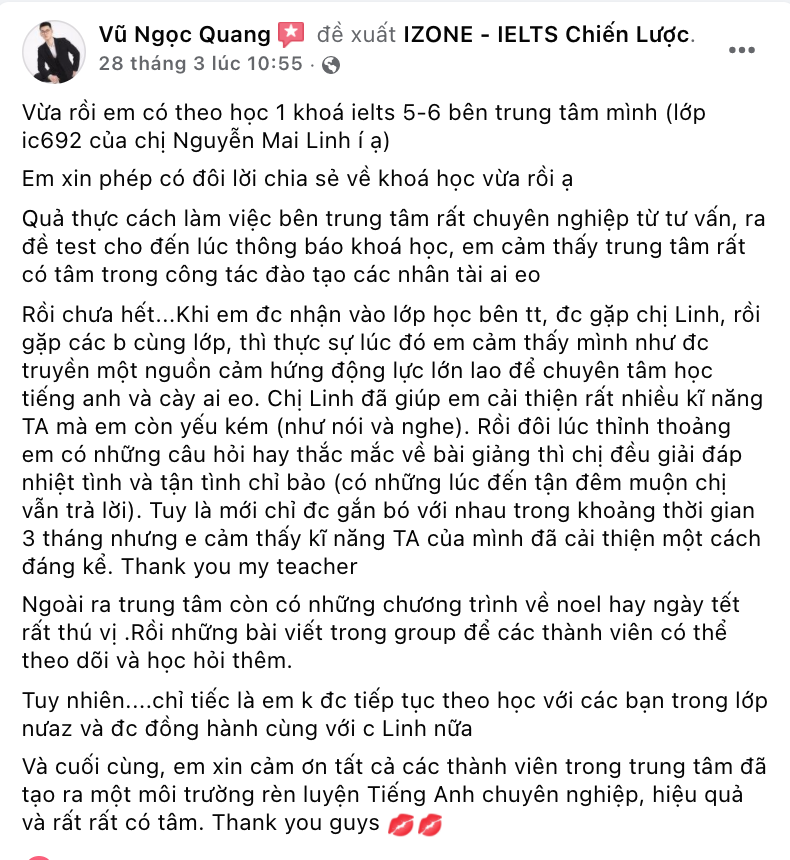 Vũ Ngọc Quang đề xuất IZONE - IELTS Chiến Lược.
28 tháng 3 lúc 10:55 ·

Vừa rồi em có theo học 1 khoá ielts 5-6 bên trung tâm mình (lớp ic692 của chị Nguyễn Mai Linh í ạ)

Em xin phép có đôi lời chia sẻ về khoá học vừa rồi ạ

Quả thực cách làm việc bên trung tâm rất chuyên nghiệp từ tư vấn, ra đề test cho đến lúc thông báo khoá học, em cảm thấy trung tâm rất có tâm trong công tác đào tạo các nhân tài ai eo

Rồi chưa hết...Khi em đc nhận vào lớp học bên tt, đc gặp chị Linh, rồi gặp các b cùng lớp, thì thực sự lúc đó em cảm thấy mình như đc truyền một nguồn cảm hứng động lực lớn lao để chuyên tâm học tiếng anh và cày ai eo. Chị Linh đã giúp em cải thiện rất nhiều kĩ năng TA mà em còn yếu kém (như nói và nghe). Rồi đôi lúc thỉnh thoảng em có những câu hỏi hay thắc mắc về bài giảng thì chị đều giải đáp nhiệt tình và tận tình chỉ bảo (có những lúc đến tận đêm muộn chị vẫn trả lời). Tuy là mới chỉ đc gắn bó với nhau trong khoảng thời gian 3 tháng nhưng e cảm thấy kĩ năng TA của mình đã cải thiện một cách đáng kể. Thank you my teacher

Ngoài ra trung tâm còn có những chương trình về noel hay ngày tết rất thú vị .Rồi những bài viết trong group để các thành viên có thể theo dõi và học hỏi thêm.

Tuy nhiên....chỉ tiếc là em k đc tiếp tục theo học với các bạn trong lớp nưaz và đc đồng hành cùng với c Linh nữa

Và cuối cùng, em xin cảm ơn tất cả các thành viên trong trung tâm đã tạo ra một môi trường rèn luyện Tiếng Anh chuyên nghiệp, hiệu quả và rất rất có tâm. Thank you guys 💋💋